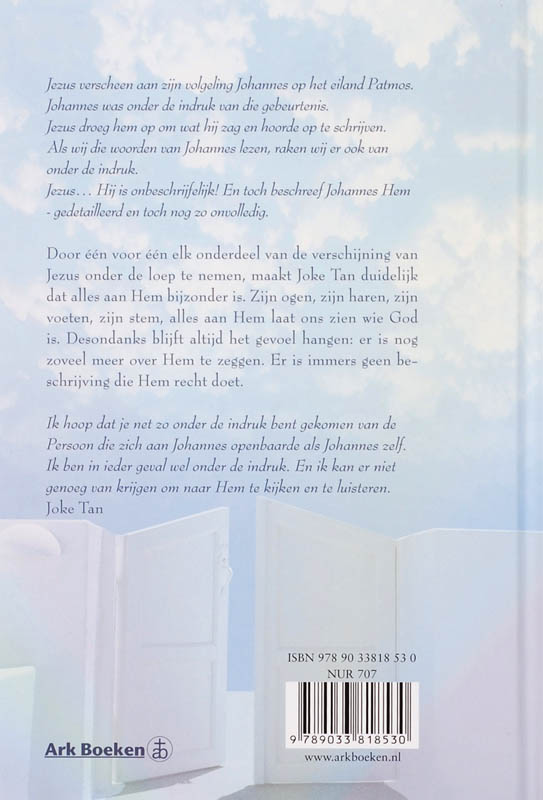 Jezus verscheen aan zijn volgeling Johannes op het eiland Patmos. Johannes was onder de indruk van die gebeurtenis.
Jezus droeg hem op om wat hij zag en hoorde op te schrijven.
Als wij die woorden van Johannes lezen, raken wij er ook van onder de indruk.
Jezus… Hij is onbeschrijfelijk! En toch beschreef Johannes Hem - gedetailleerd en toch nog zo onvolledig.

Door één voor één elk onderdeel van de verschijning van Jezus onder de loep te nemen, maakt Joke Tan duidelijk dat alles aan Hem bijzonder is. Zijn ogen, zijn haren, zijn voeten, zijn stem, alles aan Hem laat ons zien wie God is. Desondanks blijft altijd het gevoel hangen: er is nog zoveel meer over Hem te zeggen. Er is immers geen beschrijving die Hem recht doet.

Ik hoop dat je net zo onder de indruk bent gekomen van de Persoon die zich aan Johannes openbaarde als Johannes zelf. Ik ben in ieder geval wel onder de indruk. En ik kan er niet genoeg van krijgen om naar Hem te kijken en te luisteren.
Joke Tan

ISBN 978 90 33818 53 0
NUR 707

9 789033 818530

Ark Boeken

www.arkboeken.nl